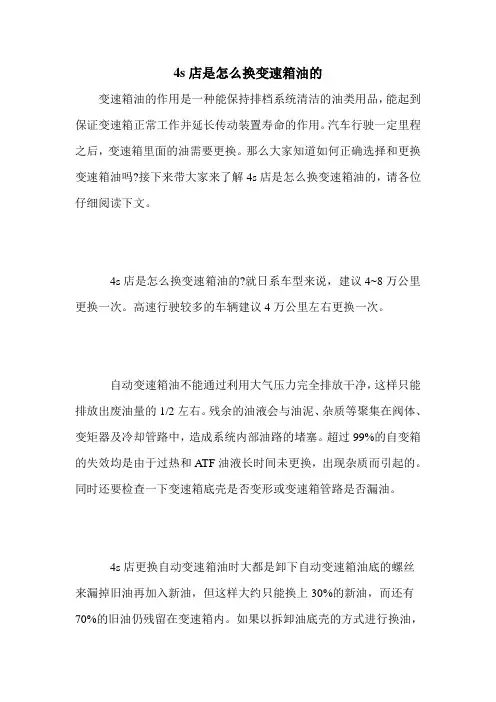 4s 店是怎么换变速箱油的

变速箱油的作用是一种能保持排档系统清洁的油类用品，能起到保证变速箱正常工作并延长传动装置寿命的作用。汽车行驶一定里程之后，变速箱里面的油需要更换。那么大家知道如何正确选择和更换变速箱油吗?接下来带大家来了解 4s 店是怎么换变速箱油的，请各位仔细阅读下文。

4s 店是怎么换变速箱油的?就日系车型来说，建议 4~8 万公里更换一次。高速行驶较多的车辆建议 4 万公里左右更换一次。

自动变速箱油不能通过利用大气压力完全排放干净，这样只能排放出废油量的 1/2 左右。残余的油液会与油泥、杂质等聚集在阀体、变矩器及冷却管路中，造成系统内部油路的堵塞。超过 99%的自变箱的失效均是由于过热和 ATF 油液长时间未更换，出现杂质而引起的。同时还要检查一下变速箱底壳是否变形或变速箱管路是否漏油。

4s 店更换自动变速箱油时大都是卸下自动变速箱油底的螺丝来漏掉旧油再加入新油，但这样大约只能换上 30%的新油，而还有 70%的旧油仍残留在变速箱内。如果以拆卸油底壳的方式进行换油，